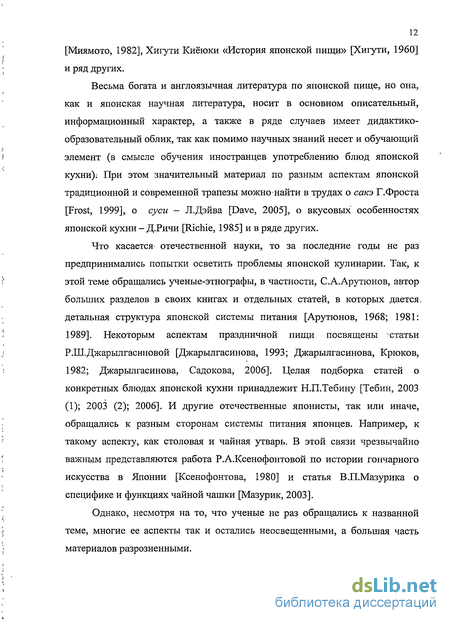 12

[Миямото, 1982], Хигути Киёюки «История японской пищи» [Хигути, 1960] и ряд других.

Весьма богата и англоязычная литература по японской пище, но она, как и японская научная литература, носит в основном описательный, информационный характер, а также в ряде случаев имеет дидактико-образовательный облик, так как помимо научных знаний несет и обучающий элемент (в смысле обучения иностранцев употреблению блюд японской кухни). При этом значительный материал по разным аспектам японской традиционной и современной трапезы можно найти в трудах о сакэ Г.Фроста [Frost, 1999], о суси – Л.Дэйва [Dave, 2005], о вкусовых особенностях японской кухни – Д.Ричи [Richie, 1985] и в ряде других.

Что касается отечественной науки, то за последние годы не раз предпринимались попытки осветить проблемы японской кулинарии. Так, к этой теме обращались ученые-этнографы, в частности, С.А.Арутюнов, автор больших разделов в своих книгах и отдельных статей, в которых дается детальная структура японской системы питания [Арутюнов, 1968; 1981: 1989]. Некоторым аспектам праздничной пищи посвящены статьи Р.Ш.Джарылгасиновой [Джарылгасинова, 1993; Джарылгасинова, Крюков, 1982; Джарылгасинова, Садокова, 2006]. Целая подборка статей о конкретных блюдах японской кухни принадлежит Н.П.Тебину [Тебин, 2003 (1); 2003 (2); 2006]. И другие отечественные японисты, так или иначе, обращались к разным сторонам системы питания японцев. Например, к такому аспекту, как столовая и чайная утварь. В этой связи чрезвычайно важным представляются работа Р.А.Ксенофонтовой по истории гончарного искусства в Японии [Ксенофонтова, 1980] и статья В.П.Мазурика о специфике и функциях чайной чашки [Мазурик, 2003].

Однако, несмотря на то, что ученые не раз обращались к названной теме, многие ее аспекты так и остались неосвещенными, а большая часть материалов разрозненными.

dsLib.net
библиотека диссертаций